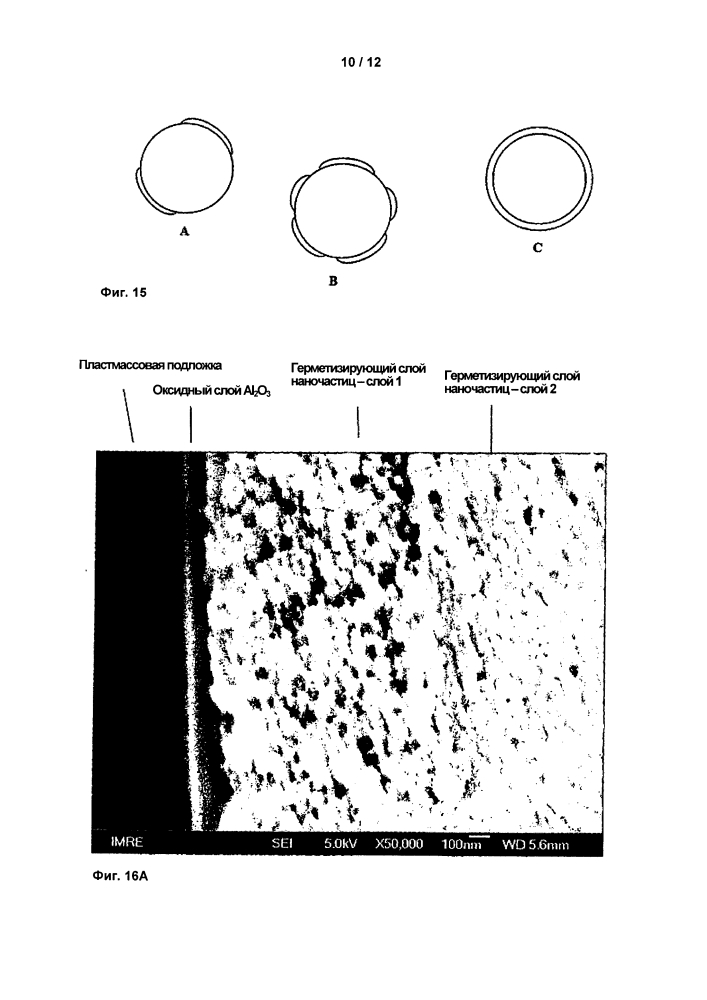 10 / 12

A

B

C

Фиг. 15

Пластмассовая подложка

Оксидный слой $Al_2O_3$

Герметизирующий слой наночастиц – слой 1

Герметизирующий слой наночастиц – слой 2

IMRE SEI 5.0kV X50,000 100nm WD 5.6mm

Фиг. 16A